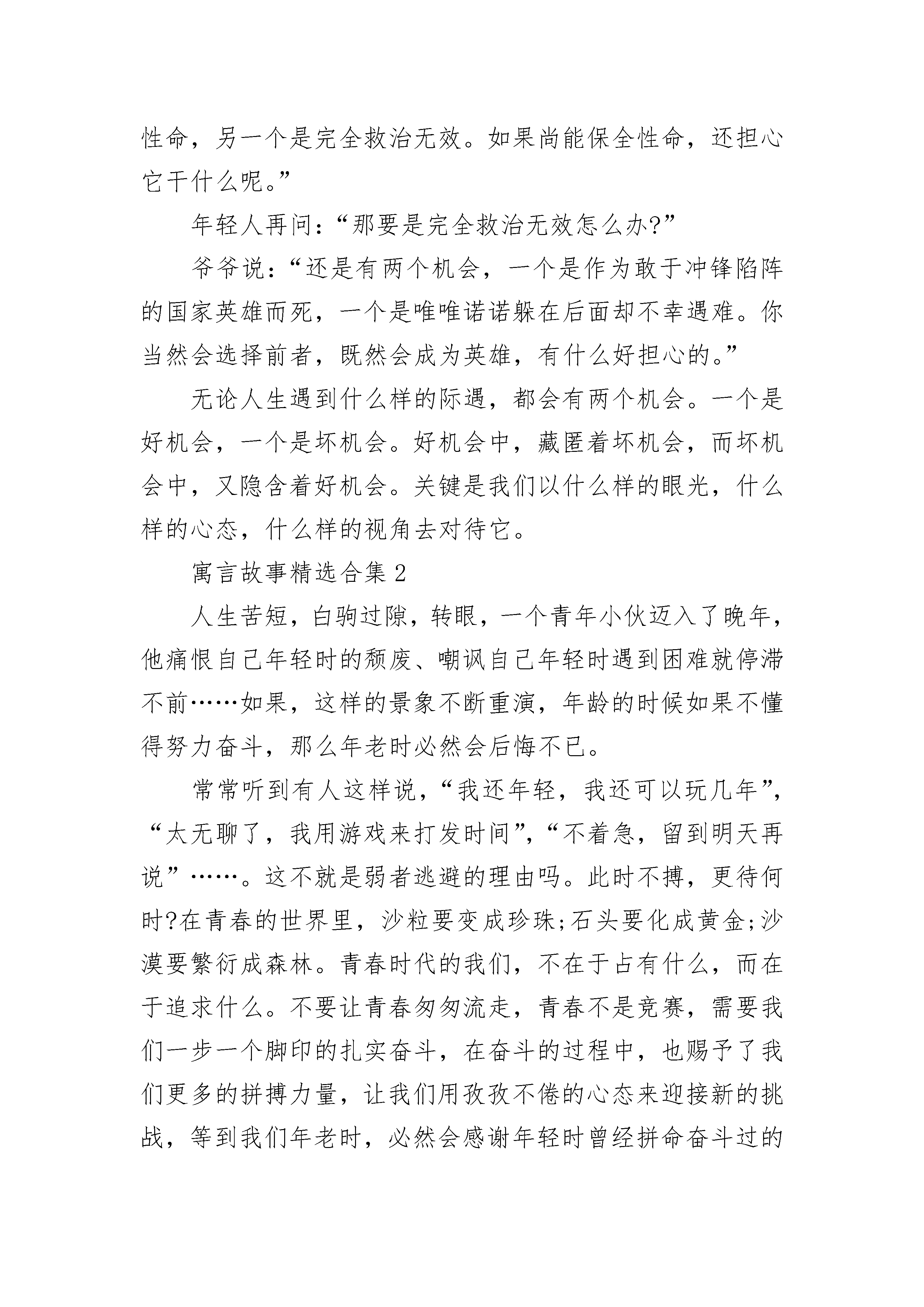 性命，另一个是完全救治无效。如果尚能保全性命，还担心它干什么呢。”

年轻人再问：“那要是完全救治无效怎么办?”

爷爷说：“还是有两个机会，一个是作为敢于冲锋陷阵的国家英雄而死，一个是唯唯诺诺躲在后面却不幸遇难。你当然会选择前者，既然会成为英雄，有什么好担心的。”

无论人生遇到什么样的际遇，都会有两个机会。一个是好机会，一个是坏机会。好机会中，藏匿着坏机会，而坏机会中，又隐含着好机会。关键是我们以什么样的眼光，什么样的心态，什么样的视角去对待它。

寓言故事精选合集 2

人生苦短，白驹过隙，转眼，一个青年小伙迈入了晚年，他痛恨自己年轻时的颓废、嘲讽自己年轻时遇到困难就停滞不前……如果，这样的景象不断重演，年龄的时候如果不懂得努力奋斗，那么年老时必然会后悔不已。

常常听到有人这样说，“我还年轻，我还可以玩几年”，“太无聊了，我用游戏来打发时间”，“不着急，留到明天再说”……。这不就是弱者逃避的理由吗。此时不搏，更待何时?在青春的世界里，沙粒要变成珍珠;石头要化成黄金;沙漠要繁衍成森林。青春时代的我们，不在于占有什么，而在于追求什么。不要让青春匆匆流走，青春不是竞赛，需要我们一步一个脚印的扎实奋斗，在奋斗的过程中，也赐予了我们更多的拼搏力量，让我们用孜孜不倦的心态来迎接新的挑战，等到我们年老时，必然会感谢年轻时曾经拼命奋斗过的